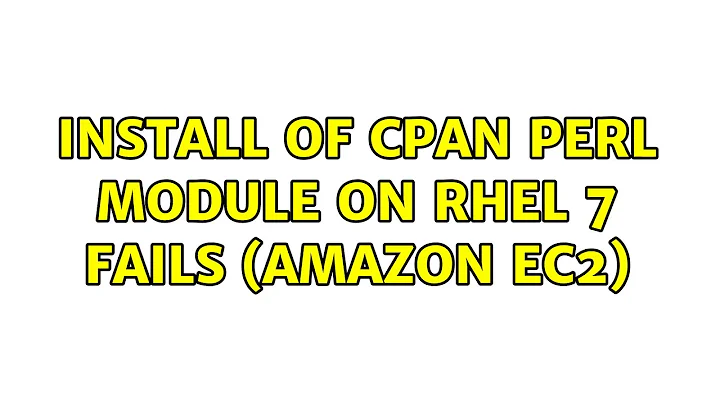 INSTALL OF CPAN PERL MODULE ON RHEL 7 FAILS (AMAZON EC2)